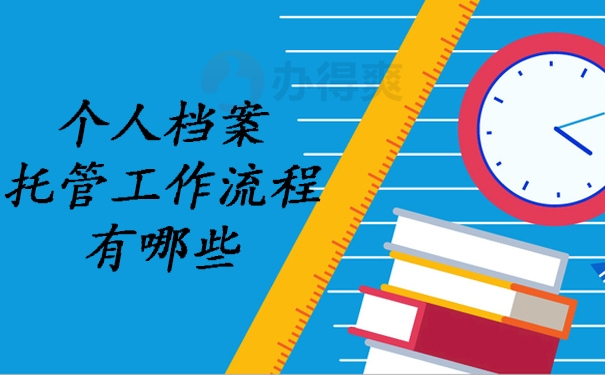 办得爽

个人档案
托管工作流程
有哪些